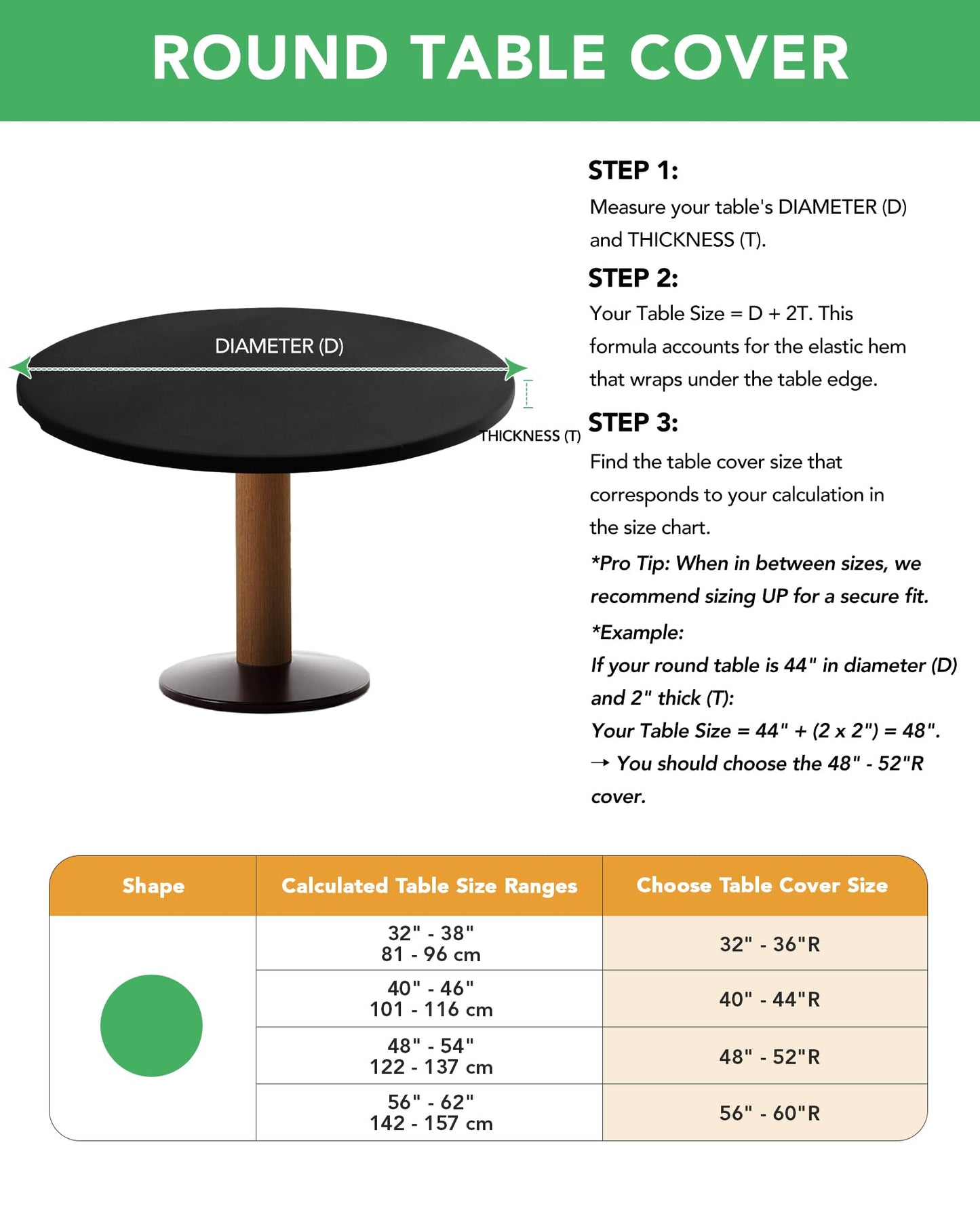 ROUND TABLE COVER

DIAMETER (D)

THICKNESS (T)

STEP 1:
Measure your table's DIAMETER (D) and THICKNESS (T).

STEP 2:
Your Table Size = D + 2T. This formula accounts for the elastic hem that wraps under the table edge.

STEP 3:
Find the table cover size that corresponds to your calculation in the size chart.

*Pro Tip: When in between sizes, we recommend sizing UP for a secure fit.

*Example:
If your round table is 44" in diameter (D) and 2" thick (T):
Your Table Size = 44" + (2 x 2") = 48".
→ You should choose the 48" - 52"R cover.

| Shape | Calculated Table Size Ranges | Choose Table Cover Size |
|---|---|---|
| | 32" - 38" 81 - 96 cm | 32" - 36"R |
| | 40" - 46" 101 - 116 cm | 40" - 44"R |
| | 48" - 54" 122 - 137 cm | 48" - 52"R |
| | 56" - 62" 142 - 157 cm | 56" - 60"R |